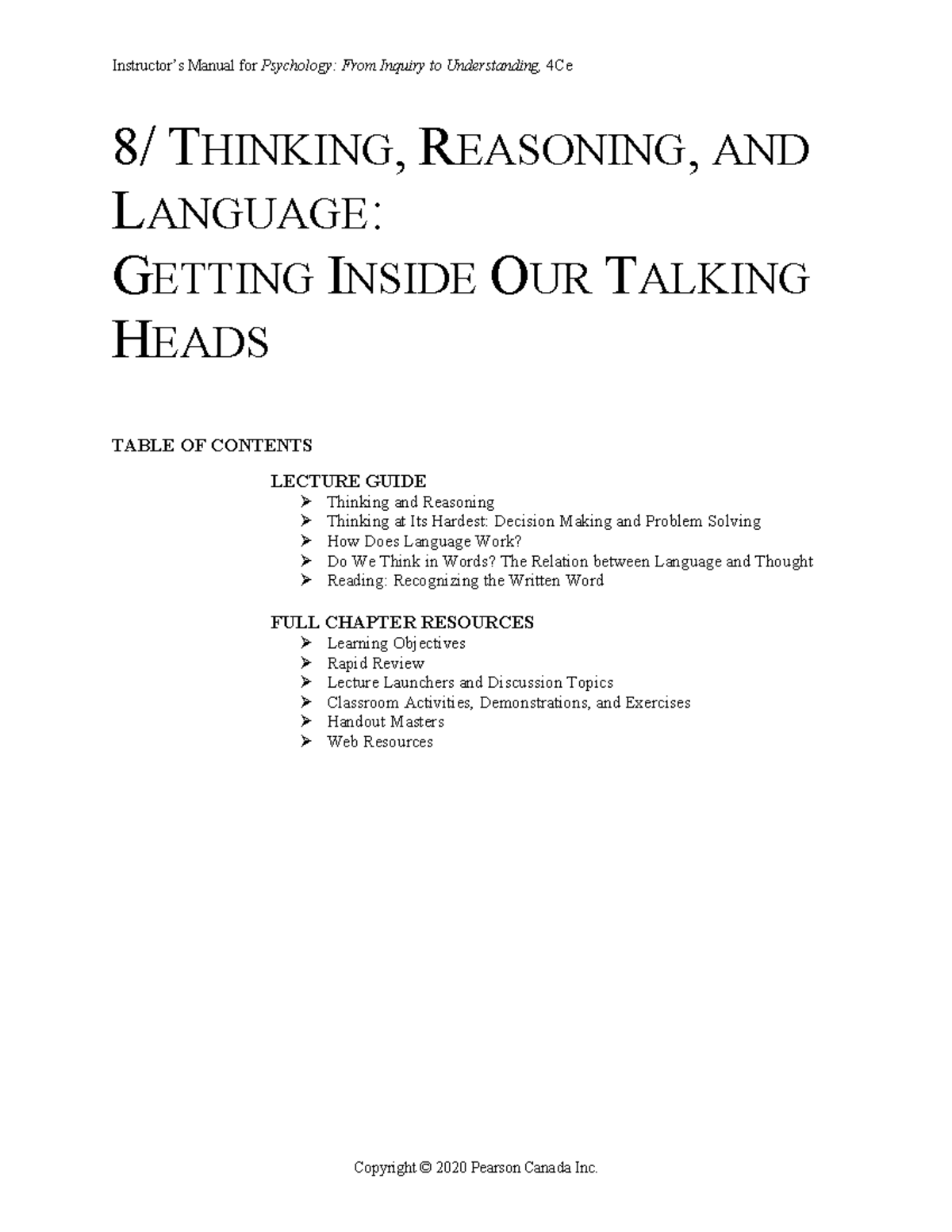 Instructor's Manual for Psychology: From Inquiry to Understanding, 4Ce

8/ THINKING, REASONING, AND LANGUAGE:
GETTING INSIDE OUR TALKING HEADS

TABLE OF CONTENTS

LECTURE GUIDE
➢ Thinking and Reasoning
➢ Thinking at Its Hardest: Decision Making and Problem Solving
➢ How Does Language Work?
➢ Do We Think in Words? The Relation between Language and Thought
➢ Reading: Recognizing the Written Word

FULL CHAPTER RESOURCES
➢ Learning Objectives
➢ Rapid Review
➢ Lecture Launchers and Discussion Topics
➢ Classroom Activities, Demonstrations, and Exercises
➢ Handout Masters
➢ Web Resources

Copyright © 2020 Pearson Canada Inc.